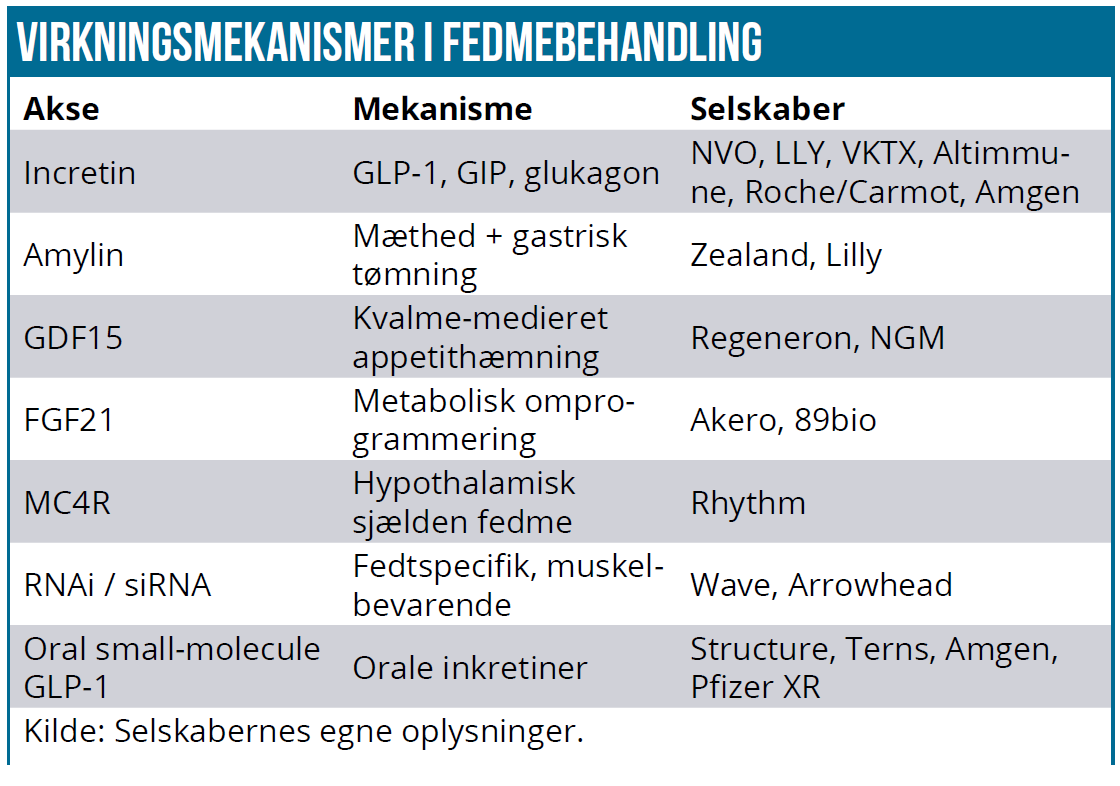 VIRKNINGSMEKANISMER I FEDMEBEHANDLING

| Akse | Mekanisme | Selskaber |
|---|---|---|
| Incretin | GLP-1, GIP, glukagon | NVO, LLY, VKTX, Altimmune, Roche/Carmot, Amgen |
| Amylin | Mæthed + gastrisk tømning | Zealand, Lilly |
| GDF15 | Kvalme-medieret appetithæmning | Regeneron, NGM |
| FGF21 | Metabolisk omprogrammering | Akero, 89bio |
| MC4R | Hypothalamisk sjælden fedme | Rhythm |
| RNAi / siRNA | Fedtspecifik, muskelbevarende | Wave, Arrowhead |
| Oral small-molecule GLP-1 | Orale inkretiner | Structure, Terns, Amgen, Pfizer XR |

Kilde: Selskabernes egne oplysninger.